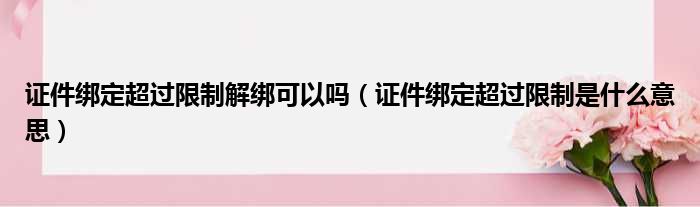 证件绑定超过限制解绑可以吗（证件绑定超过限制是什么意思）